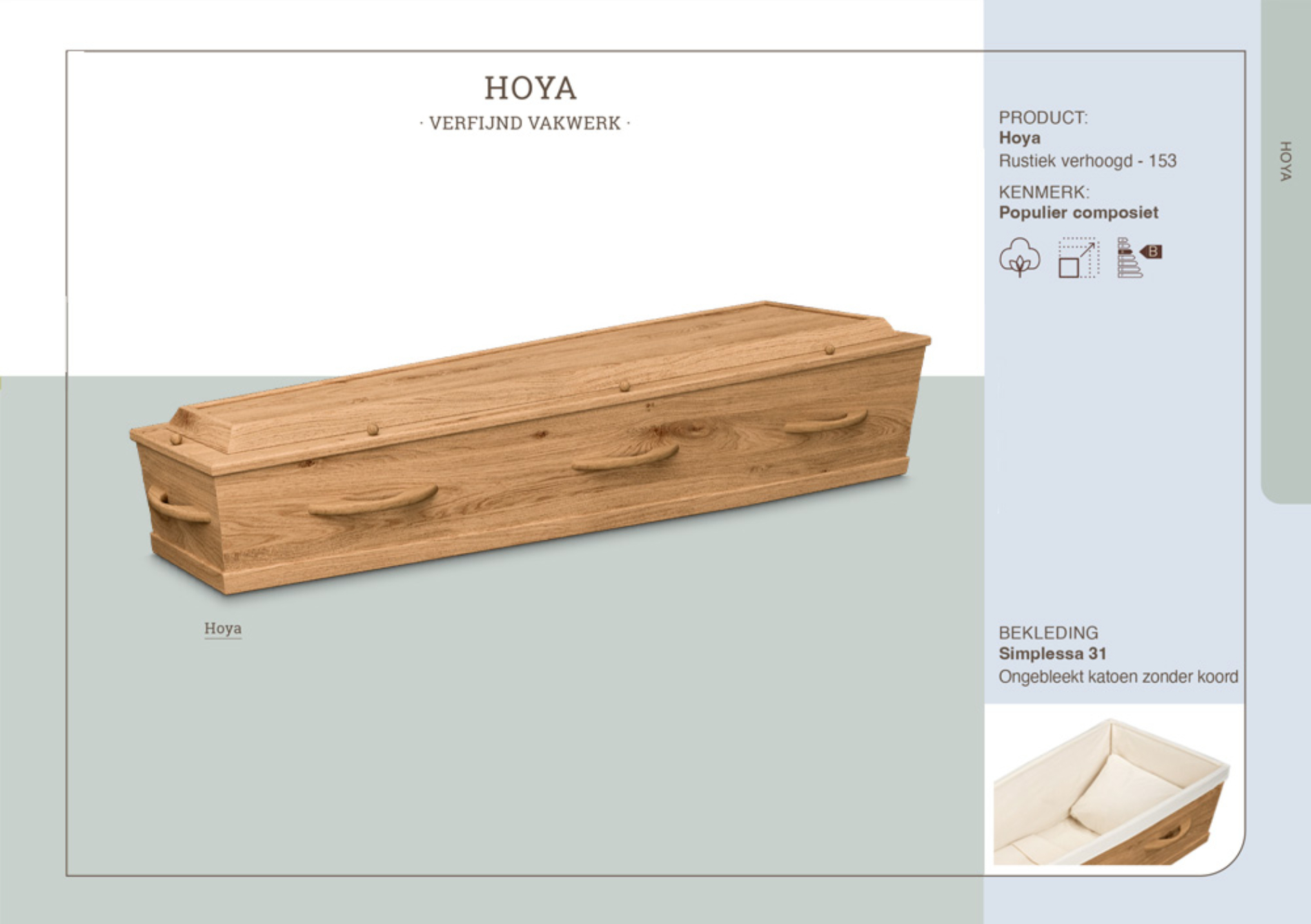 HOYA

· VERFIJND VAKWERK ·

Hoya

PRODUCT:
Hoya
Rustiek verhoogd - 153

KENMERK:
Populier composiet

B

BEKLEDING
Simplessa 31
Ongebleekt katoen zonder koord

HOYA